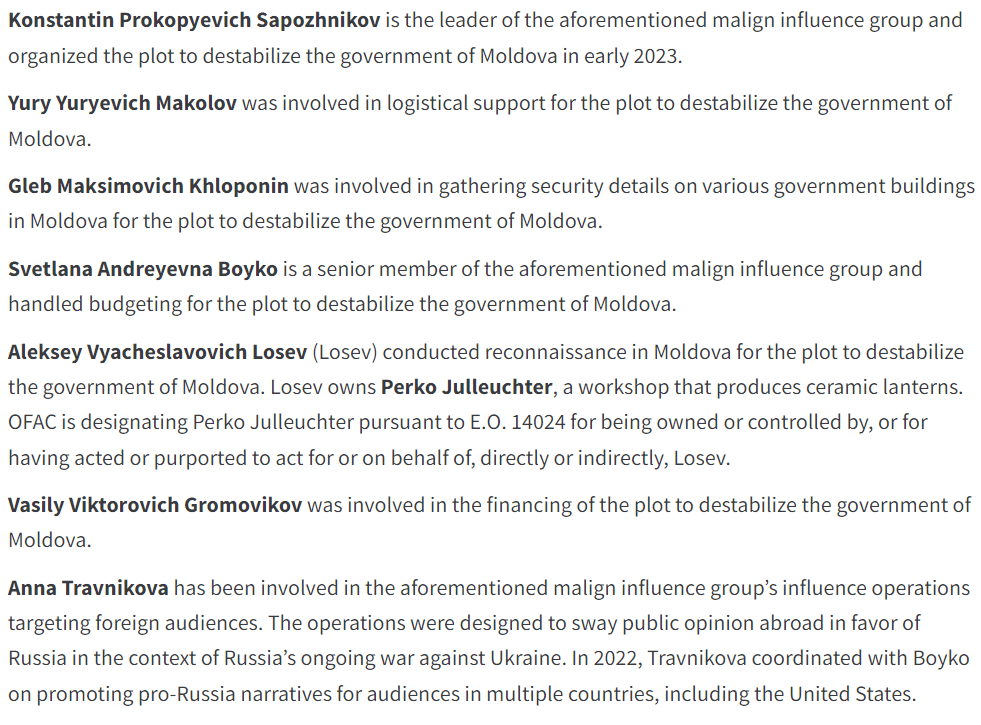 Konstantin Prokopyevich Sapozhnikov is the leader of the aforementioned malign influence group and organized the plot to destabilize the government of Moldova in early 2023.

Yury Yuryevich Makolov was involved in logistical support for the plot to destabilize the government of Moldova.

Gleb Maksimovich Khloponin was involved in gathering security details on various government buildings in Moldova for the plot to destabilize the government of Moldova.

Svetlana Andreyevna Boyko is a senior member of the aforementioned malign influence group and handled budgeting for the plot to destabilize the government of Moldova.

Aleksey Vyacheslavovich Losev (Losev) conducted reconnaissance in Moldova for the plot to destabilize the government of Moldova. Losev owns Perko Julleuchter, a workshop that produces ceramic lanterns. OFAC is designating Perko Julleuchter pursuant to E.O. 14024 for being owned or controlled by, or for having acted or purported to act for or on behalf of, directly or indirectly, Losev.

Vasily Viktorovich Gromovikov was involved in the financing of the plot to destabilize the government of Moldova.

Anna Travnikova has been involved in the aforementioned malign influence group's influence operations targeting foreign audiences. The operations were designed to sway public opinion abroad in favor of Russia in the context of Russia's ongoing war against Ukraine. In 2022, Travnikova coordinated with Boyko on promoting pro-Russia narratives for audiences in multiple countries, including the United States.